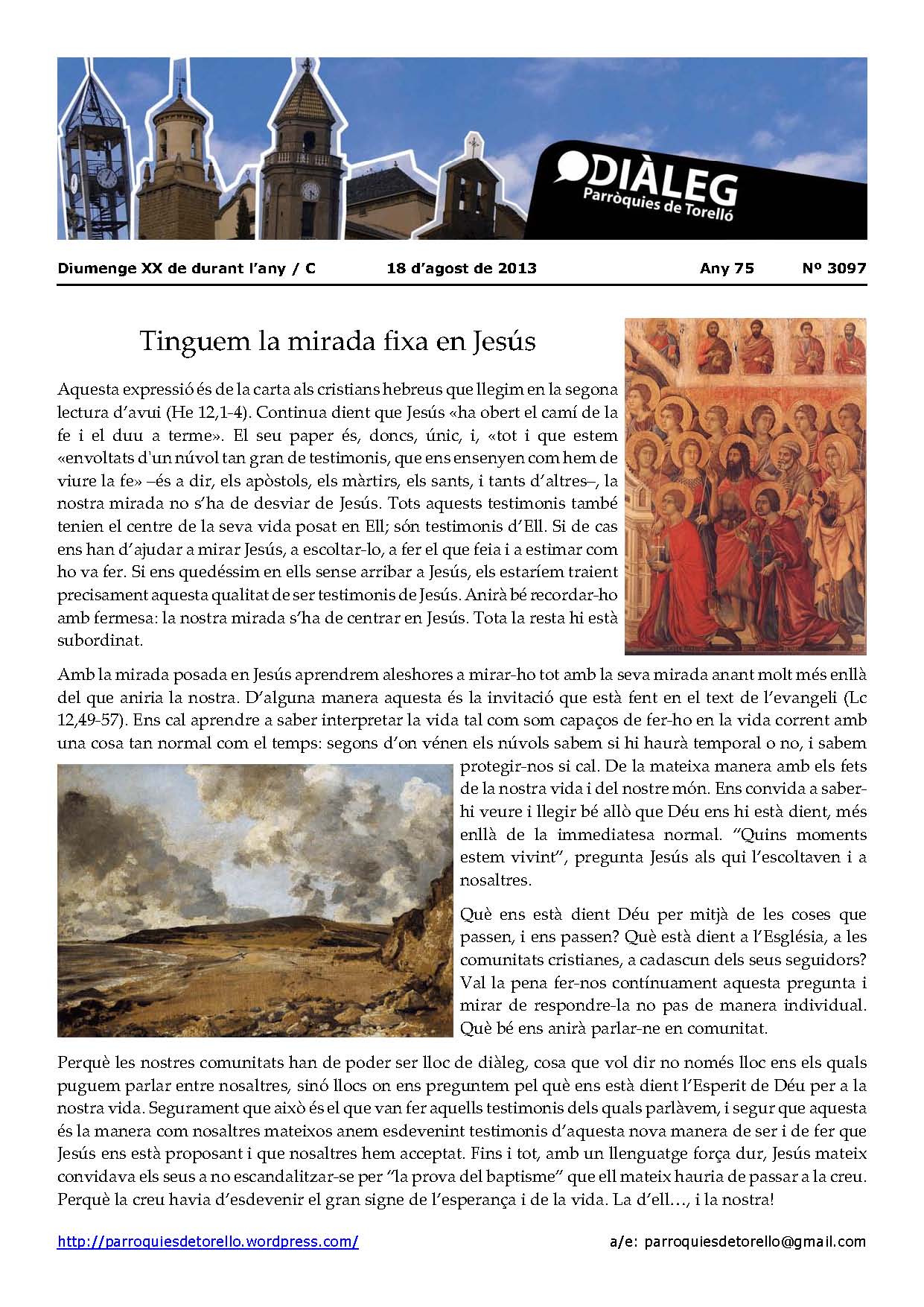 DIÀLEG
Parròquies de Torelló

Diumenge XX de durant l'any / C 18 d'agost de 2013 Any 75 Nº 3097

Tinguem la mirada fixa en Jesús

Aquesta expressió és de la carta als cristians hebreus que llegim en la segona lectura d'avui (He 12,1-4). Continua dient que Jesús «ha obert el camí de la fe i el duu a terme». El seu paper és, doncs, únic, i, «tot i que estem «envoltats d'un núvol tan gran de testimonis, que ens ensenyen com hem de viure la fe» –és a dir, els apòstols, els màrtirs, els sants, i tants d'altres–, la nostra mirada no s'ha de desviar de Jesús. Tots aquests testimonis també tenien el centre de la seva vida posat en Ell; són testimonis d'Ell. Si de cas ens han d'ajudar a mirar Jesús, a escoltar-lo, a fer el que feia i a estimar com ho va fer. Si ens quedéssim en ells sense arribar a Jesús, els estaríem traient precisament aquesta qualitat de ser testimonis de Jesús. Anirà bé recordar-ho amb fermesa: la nostra mirada s'ha de centrar en Jesús. Tota la resta hi està subordinat.

Amb la mirada posada en Jesús aprendrem aleshores a mirar-ho tot amb la seva mirada anant molt més enllà del que aniria la nostra. D'alguna manera aquesta és la invitació que està fent en el text de l'evangeli (Lc 12,49-57). Ens cal aprendre a saber interpretar la vida tal com som capaços de fer-ho en la vida corrent amb una cosa tan normal com el temps: segons d'on vénen els núvols sabem si hi haurà temporal o no, i sabem protegir-nos si cal. De la mateixa manera amb els fets de la nostra vida i del nostre món. Ens convida a saber-hi veure i llegir bé allò que Déu ens hi està dient, més enllà de la immediatesa normal. "Quins moments estem vivint", pregunta Jesús als qui l'escoltaven i a nosaltres.

Què ens està dient Déu per mitjà de les coses que passen, i ens passen? Què està dient a l'Església, a les comunitats cristianes, a cadascun dels seus seguidors? Val la pena fer-nos contínuament aquesta pregunta i mirar de respondre-la no pas de manera individual. Què bé ens anirà parlar-ne en comunitat.

Perquè les nostres comunitats han de poder ser lloc de diàleg, cosa que vol dir no només lloc ens els quals puguem parlar entre nosaltres, sinó llocs on ens preguntem pel què ens està dient l'Esperit de Déu per a la nostra vida. Segurament que això és el que van fer aquells testimonis dels quals parlàvem, i segur que aquesta és la manera com nosaltres mateixos anem esdevenint testimonis d'aquesta nova manera de ser i de fer que Jesús ens està proposant i que nosaltres hem acceptat. Fins i tot, amb un llenguatge força dur, Jesús mateix convidava els seus a no escandalitzar-se per "la prova del baptisme" que ell mateix hauria de passar a la creu. Perquè la creu havia d'esdevenir el gran signe de l'esperança i de la vida. La d'ell..., i la nostra!

http://parroquiesdetorello.wordpress.com/ a/e: parroquiesdetorello@gmail.com